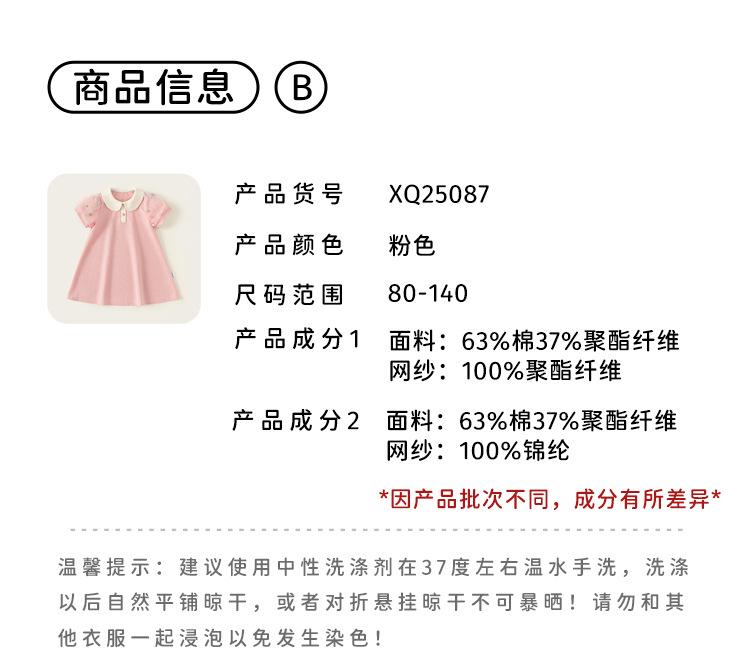 商品信息 B

产品货号 XQ25087

产品颜色 粉色

尺码范围 80-140

产品成分1 面料：63%棉37%聚酯纤维
网纱：100%聚酯纤维

产品成分2 面料：63%棉37%聚酯纤维
网纱：100%锦纶

*因产品批次不同，成分有所差异*

温馨提示：建议使用中性洗涤剂在37度左右温水手洗，洗涤以后自然平铺晾干，或者对折悬挂晾干不可暴晒！请勿和其他衣服一起浸泡以免发生染色！